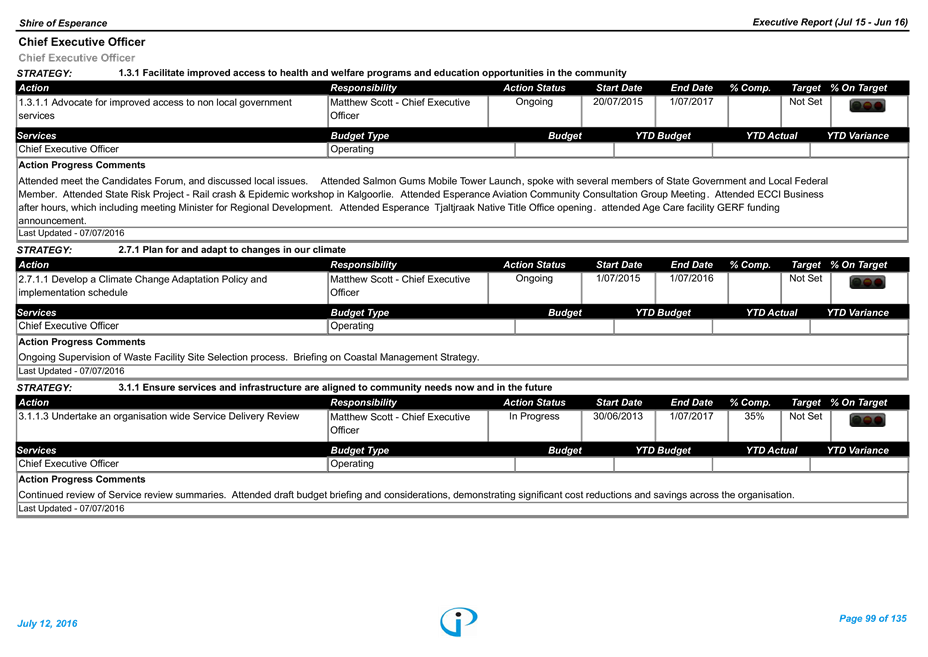 Shire of Esperance

Executive Report (Jul 15 - Jun 16)

Chief Executive Officer

Chief Executive Officer

STRATEGY: 1.3.1 Facilitate improved access to health and welfare programs and education opportunities in the community

| Action | Responsibility | Action Status | Start Date | End Date | % Comp. | Target | % On Target |
|---|---|---|---|---|---|---|---|
| 1.3.1.1 Advocate for improved access to non local government services | Matthew Scott - Chief Executive Officer | Ongoing | 20/07/2015 | 1/07/2017 | | Not Set | |

| Services | Budget Type | Budget | YTD Budget | YTD Actual | YTD Variance |
|---|---|---|---|---|---|
| Chief Executive Officer | Operating | | | | |

Action Progress Comments

Attended meet the Candidates Forum, and discussed local issues. Attended Salmon Gums Mobile Tower Launch, spoke with several members of State Government and Local Federal Member. Attended State Risk Project - Rail crash & Epidemic workshop in Kalgoorlie. Attended Esperance Aviation Community Consultation Group Meeting. Attended ECCI Business after hours, which including meeting Minister for Regional Development. Attended Esperance Tjaltjraak Native Title Office opening. attended Age Care facility GERF funding announcement.

Last Updated - 07/07/2016

STRATEGY: 2.7.1 Plan for and adapt to changes in our climate

| Action | Responsibility | Action Status | Start Date | End Date | % Comp. | Target | % On Target |
|---|---|---|---|---|---|---|---|
| 2.7.1.1 Develop a Climate Change Adaptation Policy and implementation schedule | Matthew Scott - Chief Executive Officer | Ongoing | 1/07/2015 | 1/07/2016 | | Not Set | |

| Services | Budget Type | Budget | YTD Budget | YTD Actual | YTD Variance |
|---|---|---|---|---|---|
| Chief Executive Officer | Operating | | | | |

Action Progress Comments

Ongoing Supervision of Waste Facility Site Selection process. Briefing on Coastal Management Strategy.

Last Updated - 07/07/2016

STRATEGY: 3.1.1 Ensure services and infrastructure are aligned to community needs now and in the future

| Action | Responsibility | Action Status | Start Date | End Date | % Comp. | Target | % On Target |
|---|---|---|---|---|---|---|---|
| 3.1.1.3 Undertake an organisation wide Service Delivery Review | Matthew Scott - Chief Executive Officer | In Progress | 30/06/2013 | 1/07/2017 | 35% | Not Set | |

| Services | Budget Type | Budget | YTD Budget | YTD Actual | YTD Variance |
|---|---|---|---|---|---|
| Chief Executive Officer | Operating | | | | |

Action Progress Comments

Continued review of Service review summaries. Attended draft budget briefing and considerations, demonstrating significant cost reductions and savings across the organisation.

Last Updated - 07/07/2016

July 12, 2016

Page 99 of 135